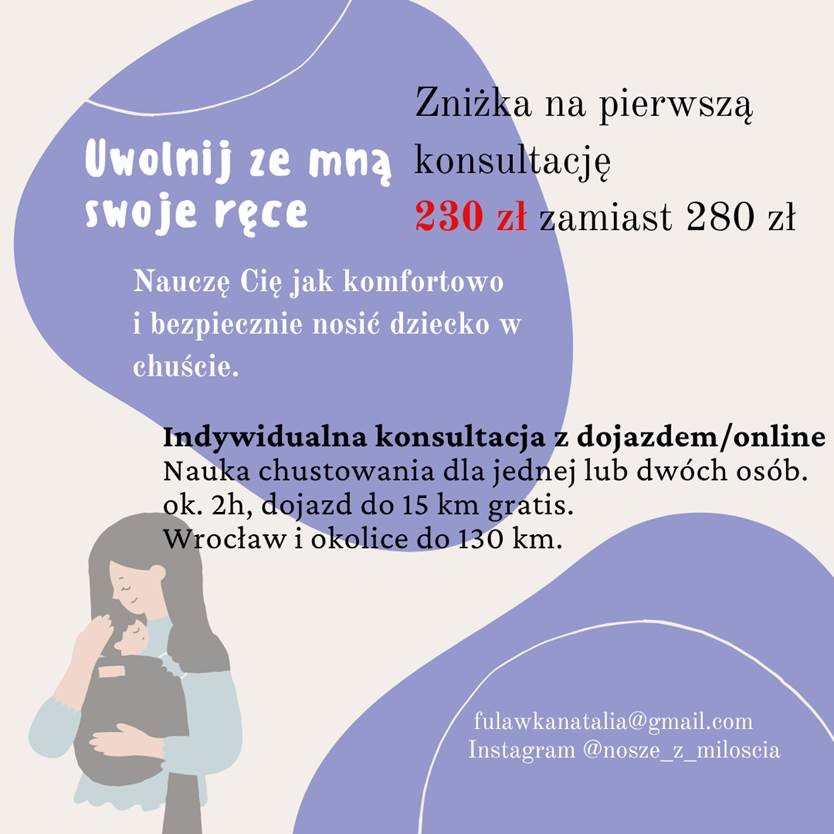 Uwolnij ze mną swoje ręce

Zniżka na pierwszą konsultację
230 zł zamiast 280 zł

Nauczę Cię jak komfortowo i bezpiecznie nosić dziecko w chuście.

Indywidualna konsultacja z dojazdem/online
Nauka chustowania dla jednej lub dwóch osób.
ok. 2h, dojazd do 15 km gratis.
Wrocław i okolice do 130 km.

fulawkanatalia@gmail.com
Instagram @nosze_z_miloscia